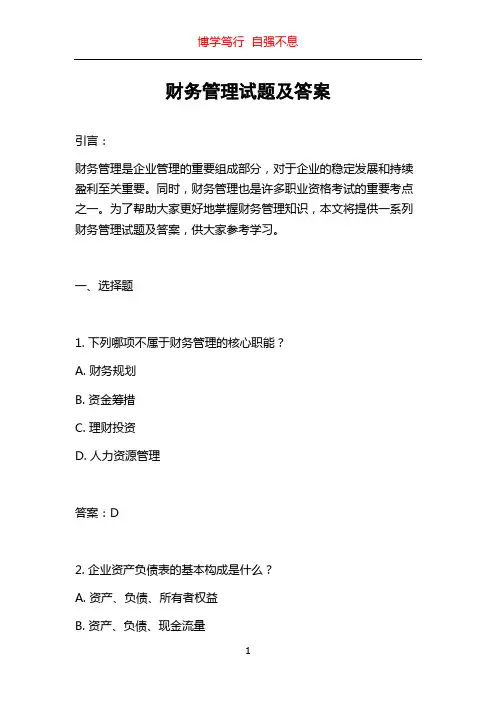 博学笃行 自强不息

财务管理试题及答案

引言：

财务管理是企业管理的重要组成部分，对于企业的稳定发展和持续盈利至关重要。同时，财务管理也是许多职业资格考试的重要考点之一。为了帮助大家更好地掌握财务管理知识，本文将提供一系列财务管理试题及答案，供大家参考学习。

一、选择题

1. 下列哪项不属于财务管理的核心职能？

A. 财务规划

B. 资金筹措

C. 理财投资

D. 人力资源管理

答案：D

2. 企业资产负债表的基本构成是什么？

A. 资产、负债、所有者权益

B. 资产、负债、现金流量

1